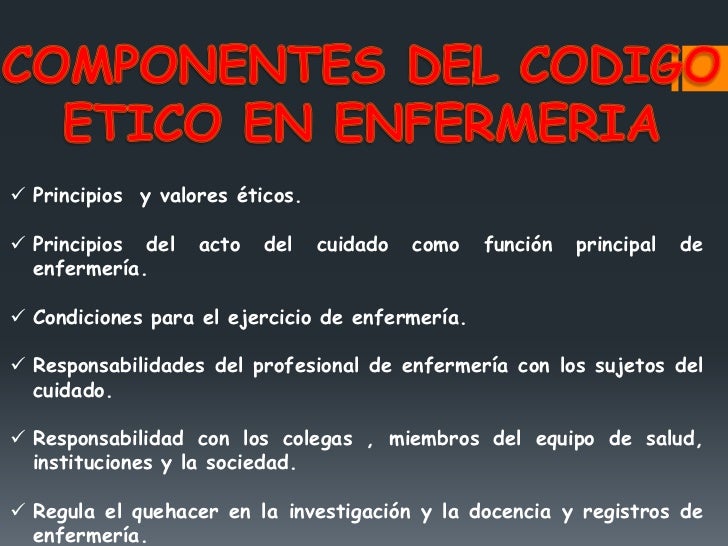 COMPONENTES DEL CODIGO ETICO EN ENFERMERIA

✓ Principios y valores éticos.

✓ Principios del acto del cuidado como función principal de enfermería.

✓ Condiciones para el ejercicio de enfermería.

✓ Responsabilidades del profesional de enfermería con los sujetos del cuidado.

✓ Responsabilidad con los colegas , miembros del equipo de salud, instituciones y la sociedad.

✓ Regula el quehacer en la investigación y la docencia y registros de enfermería.